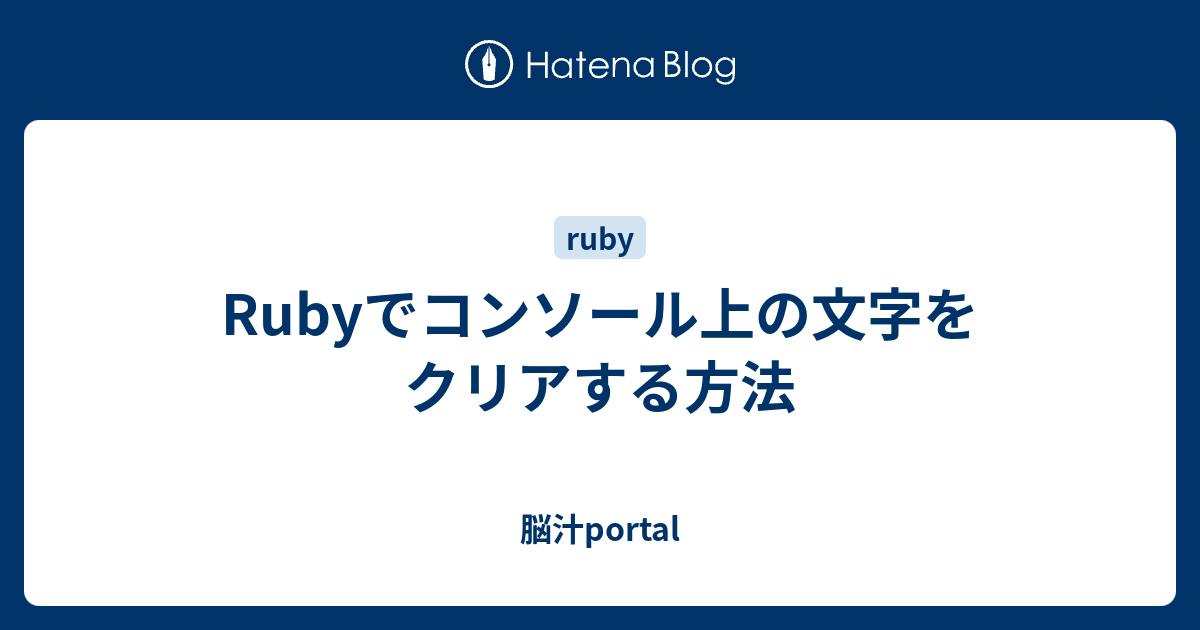 Hatena Blog

ruby

Rubyでコンソール上の文字をクリアする方法

脳汁portal